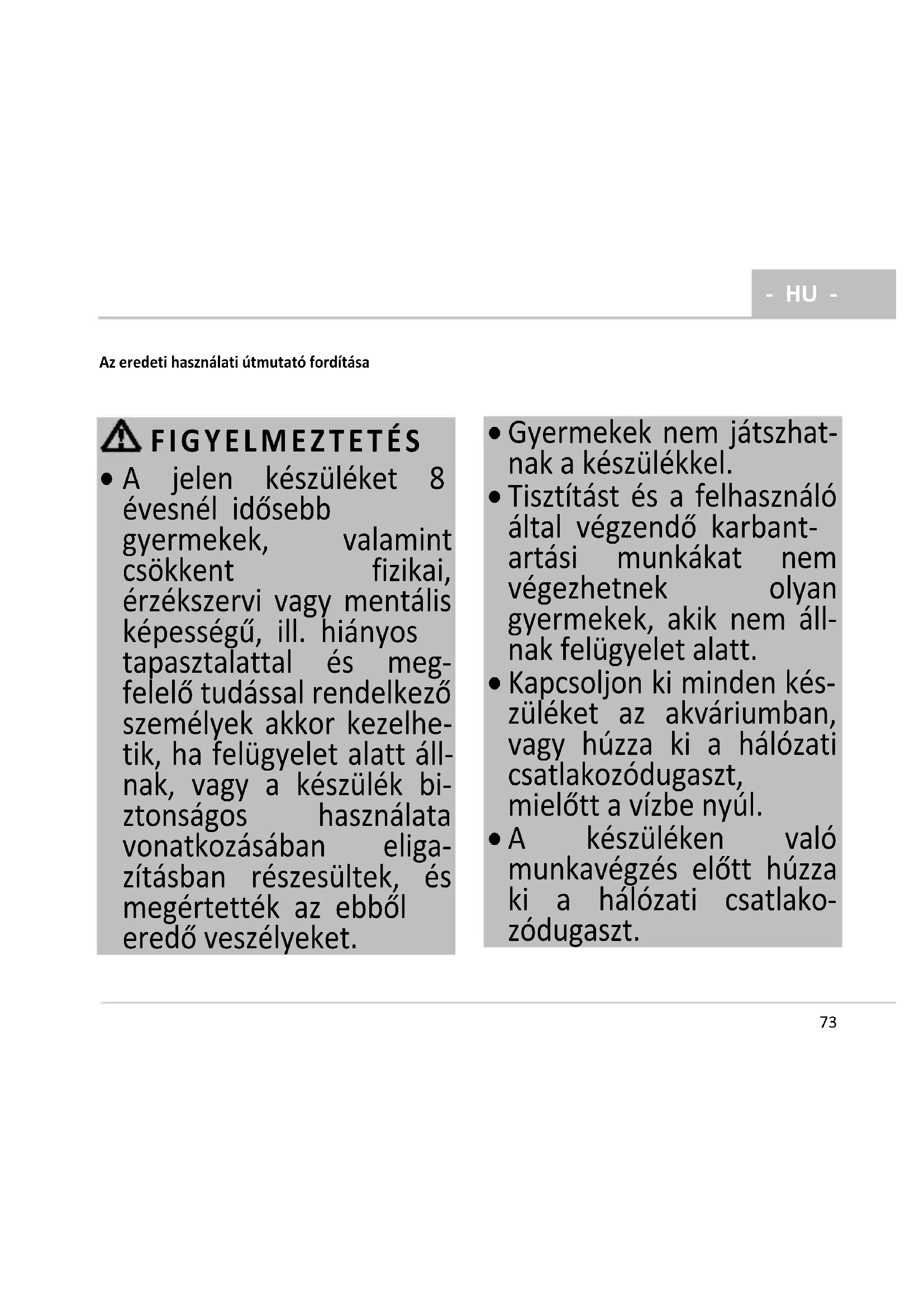 - HU -

Az eredeti használati útmutató fordítása

FIGYELMEZTETÉS

• A jelen készüléket 8 évesnél idősebb gyermekek, valamint csökkent fizikai, érzékszervi vagy mentális képességű, ill. hiányos tapasztalattal és megfelelő tudással rendelkező személyek akkor kezelhetik, ha felügyelet alatt állnak, vagy a készülék biztonságos használata vonatkozásában eligazításban részesültek, és megértették az ebből eredő veszélyeket.

• Gyermekek nem játszhatnak a készülékkel.

• Tisztítást és a felhasználó által végzendő karbantartási munkákat nem végezhetnek olyan gyermekek, akik nem állnak felügyelet alatt.

• Kapcsoljon ki minden készüléket az akváriumban, vagy húzza ki a hálózati csatlakozódugaszt, mielőtt a vízbe nyúl.

• A készüléken való munkavégzés előtt húzza ki a hálózati csatlakozódugaszt.

73